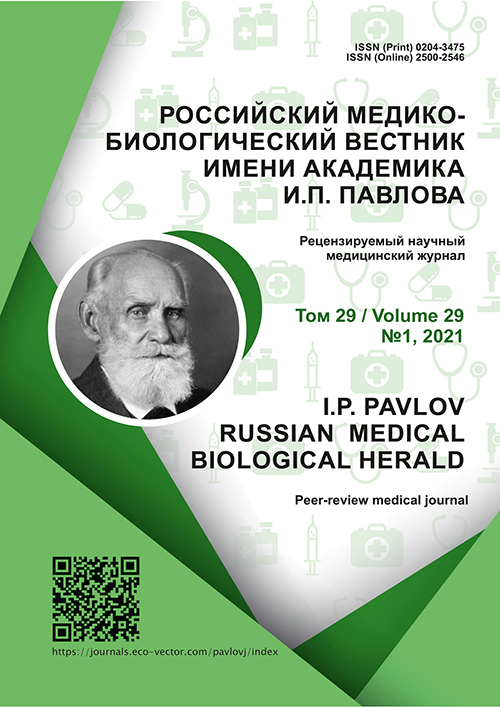 ISSN (Print) 0204-3475
ISSN (Online) 2500-2546

РОССИЙСКИЙ МЕДИКО-БИОЛОГИЧЕСКИЙ ВЕСТНИК ИМЕНИ АКАДЕМИКА И.П. ПАВЛОВА

Рецензируемый научный медицинский журнал

Том 29 / Volume 29
№1, 2021

I.P. PAVLOV
RUSSIAN MEDICAL
BIOLOGICAL HERALD

Peer-review medical journal

https://journals.eco-vector.com/pavlovj/index